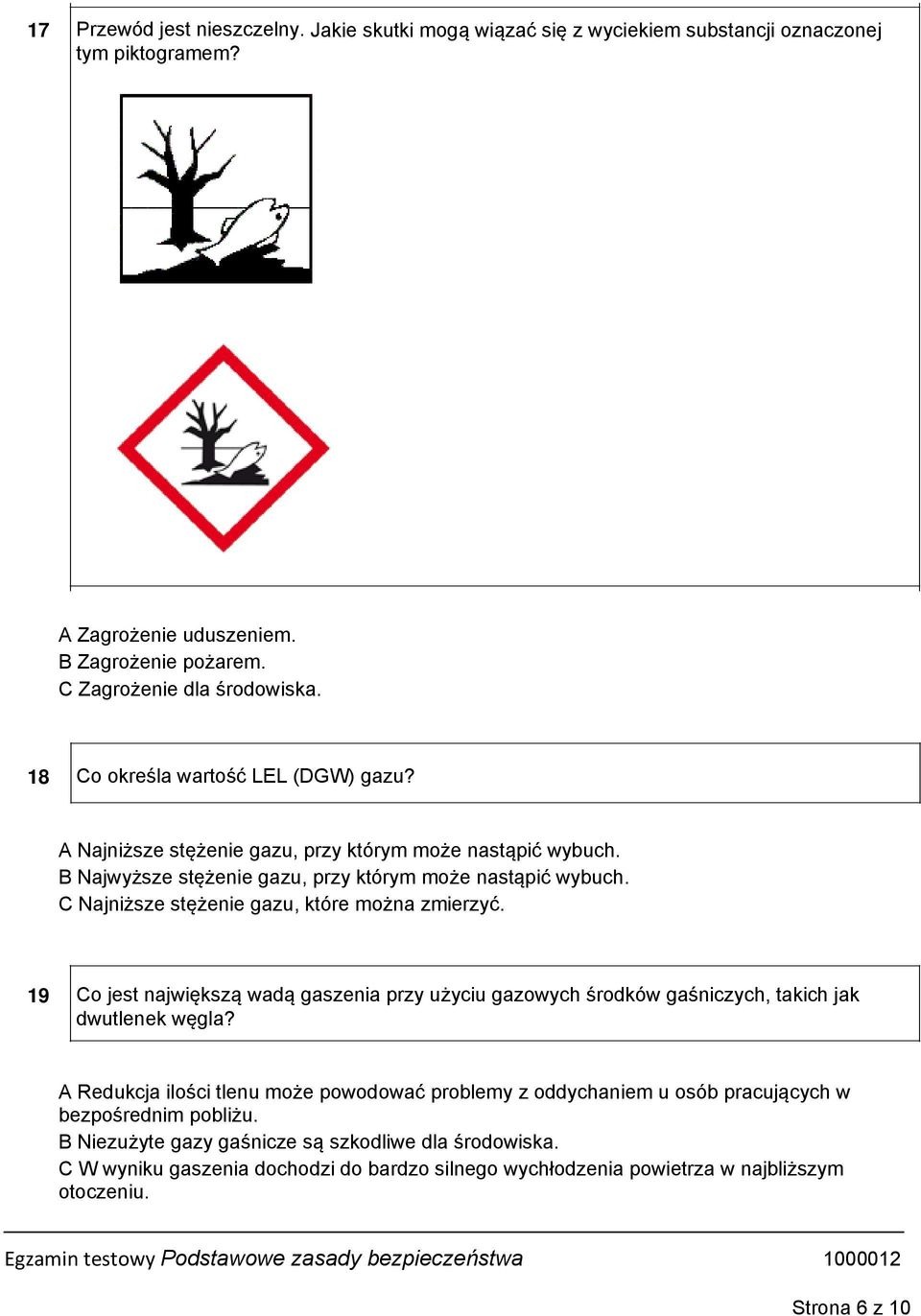 17 Przewód jest nieszczelny. Jakie skutki mogą wiązać się z wyciekiem substancji oznaczonej tym piktogramem?

A Zagrożenie uduszeniem.
B Zagrożenie pożarem.
C Zagrożenie dla środowiska.

18 Co określa wartość LEL (DGW) gazu?

A Najniższe stężenie gazu, przy którym może nastąpić wybuch.
B Najwyższe stężenie gazu, przy którym może nastąpić wybuch.
C Najniższe stężenie gazu, które można zmierzyć.

19 Co jest największą wadą gaszenia przy użyciu gazowych środków gaśniczych, takich jak dwutlenek węgla?

A Redukcja ilości tlenu może powodować problemy z oddychaniem u osób pracujących w bezpośrednim pobliżu.
B Niezużyte gazy gaśnicze są szkodliwe dla środowiska.
C W wyniku gaszenia dochodzi do bardzo silnego wychłodzenia powietrza w najbliższym otoczeniu.

Egzamin testowy Podstawowe zasady bezpieczeństwa 1000012

Strona 6 z 10